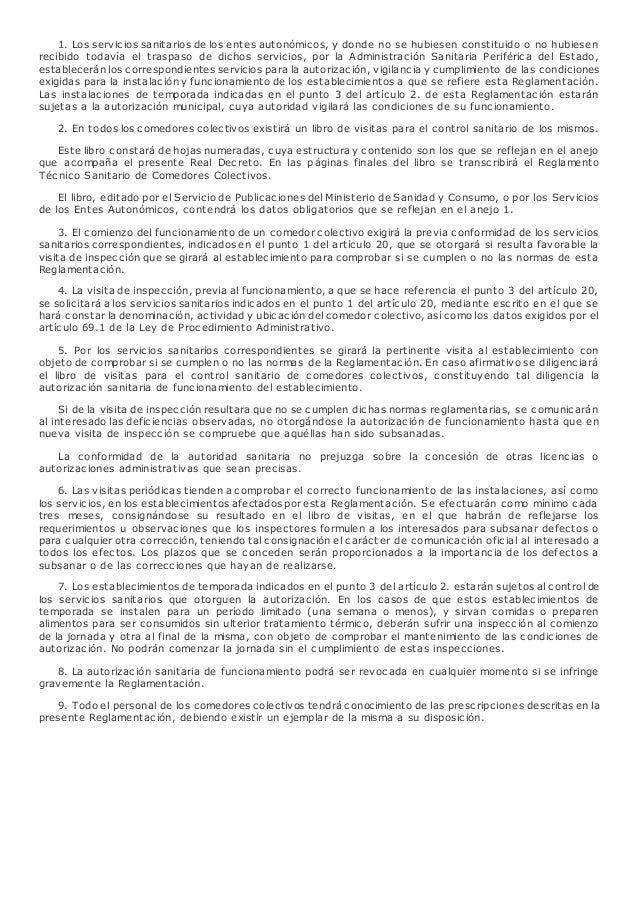 1. Los servicios sanitarios de los entes autonómicos, y donde no se hubiesen constituido o no hubiesen recibido todavía el traspaso de dichos servicios, por la Administración Sanitaria Periférica del Estado, establecerán los correspondientes servicios para la autorización, vigilancia y cumplimiento de las condiciones exigidas para la instalación y funcionamiento de los establecimientos a que se refiere esta Reglamentación. Las instalaciones de temporada indicadas en el punto 3 del artículo 2. de esta Reglamentación estarán sujetas a la autorización municipal, cuya autoridad vigilará las condiciones de su funcionamiento.

2. En todos los comedores colectivos existirá un libro de visitas para el control sanitario de los mismos.

Este libro constará de hojas numeradas, cuya estructura y contenido son los que se reflejan en el anejo que acompaña el presente Real Decreto. En las páginas finales del libro se transcribirá el Reglamento Técnico Sanitario de Comedores Colectivos.

El libro, editado por el Servicio de Publicaciones del Ministerio de Sanidad y Consumo, o por los Servicios de los Entes Autonómicos, contendrá los datos obligatorios que se reflejan en el anejo 1.

3. El comienzo del funcionamiento de un comedor colectivo exigirá la previa conformidad de los servicios sanitarios correspondientes, indicados en el punto 1 del artículo 20, que se otorgará si resulta favorable la visita de inspección que se girará al establecimiento para comprobar si se cumplen o no las normas de esta Reglamentación.

4. La visita de inspección, previa al funcionamiento, a que se hace referencia el punto 3 del artículo 20, se solicitará a los servicios sanitarios indicados en el punto 1 del artículo 20, mediante escrito en el que se hará constar la denominación, actividad y ubicación del comedor colectivo, así como los datos exigidos por el artículo 69.1 de la Ley de Procedimiento Administrativo.

5. Por los servicios sanitarios correspondientes se girará la pertinente visita al establecimiento con objeto de comprobar si se cumplen o no las normas de la Reglamentación. En caso afirmativo se diligenciará el libro de visitas para el control sanitario de comedores colectivos, constituyendo tal diligencia la autorización sanitaria de funcionamiento del establecimiento.

Si de la visita de inspección resultara que no se cumplen dichas normas reglamentarias, se comunicarán al interesado las deficiencias observadas, no otorgándose la autorización de funcionamiento hasta que en nueva visita de inspección se compruebe que aquéllas han sido subsanadas.

La conformidad de la autoridad sanitaria no prejuzga sobre la concesión de otras licencias o autorizaciones administrativas que sean precisas.

6. Las visitas periódicas tienden a comprobar el correcto funcionamiento de las instalaciones, así como los servicios, en los establecimientos afectados por esta Reglamentación. Se efectuarán como mínimo cada tres meses, consignándose su resultado en el libro de visitas, en el que habrán de reflejarse los requerimientos u observaciones que los inspectores formulen a los interesados para subsanar defectos o para cualquier otra corrección, teniendo tal consignación el carácter de comunicación oficial al interesado a todos los efectos. Los plazos que se conceden serán proporcionados a la importancia de los defectos a subsanar o de las correcciones que hayan de realizarse.

7. Los establecimientos de temporada indicados en el punto 3 del artículo 2. estarán sujetos al control de los servicios sanitarios que otorguen la autorización. En los casos de que estos establecimientos de temporada se instalen para un periodo limitado (una semana o menos), y sirvan comidas o preparen alimentos para ser consumidos sin ulterior tratamiento térmico, deberán sufrir una inspección al comienzo de la jornada y otra al final de la misma, con objeto de comprobar el mantenimiento de las condiciones de autorización. No podrán comenzar la jornada sin el cumplimiento de estas inspecciones.

8. La autorización sanitaria de funcionamiento podrá ser revocada en cualquier momento si se infringe gravemente la Reglamentación.

9. Todo el personal de los comedores colectivos tendrá conocimiento de las prescripciones descritas en la presente Reglamentación, debiendo existir un ejemplar de la misma a su disposición.